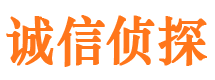 诚信侦探